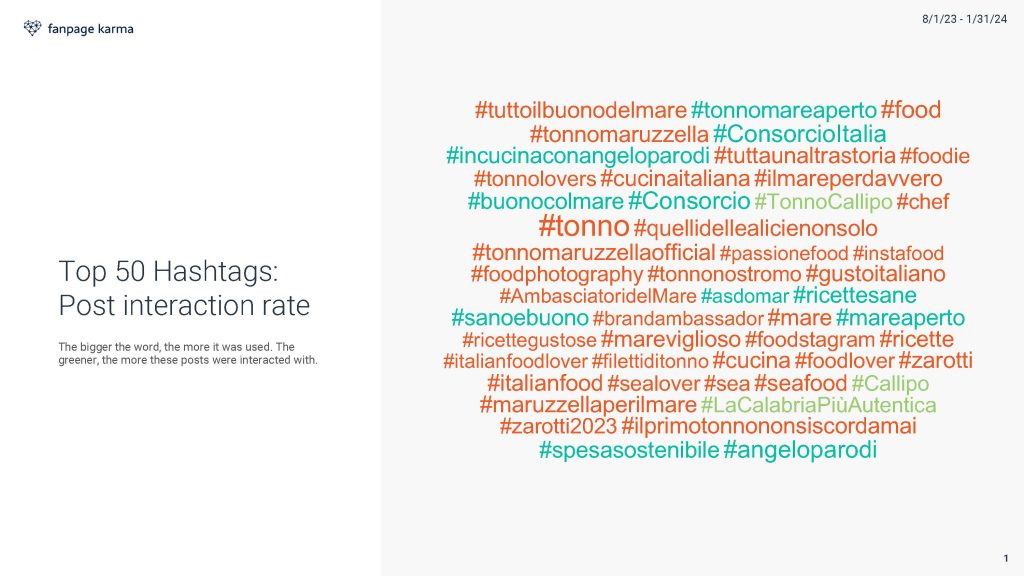 fanpage karma

8/1/23 - 1/31/24

Top 50 Hashtags: Post interaction rate

The bigger the word, the more it was used. The greener, the more these posts were interacted with.

#tuttoilbuonodelmare #tonnomareaperto #food #tonnomaruzzella #ConsorcioItalia #incucinaconangeloparodi #tuttaunaltrastoria #foodie #tonnolovers #cucinaitaliana #ilmareperdavvero #buonocolmare #Consorcio #TonnoCallipo #chef #tonno #quellidellealicienonsolo #tonnomaruzzellaofficial #passionefood #instafood #foodphotography #tonnonostromo #gustoitaliano #AmbasciatoridelMare #asdomar #ricettesane #sanoebuono #brandambassador #mare #mareaperto #ricettegustose #mareviglioso #foodstagram #ricette #italianfoodlover #filettiditonno #cucina #foodlover #zarotti #italianfood #sealover #sea #seafood #Callipo #maruzzellaperilmare #LaCalabriaPiùAutentica #zarotti2023 #ilprimotonnononsiscordamai #spesasostenibile #angeloparodi

1